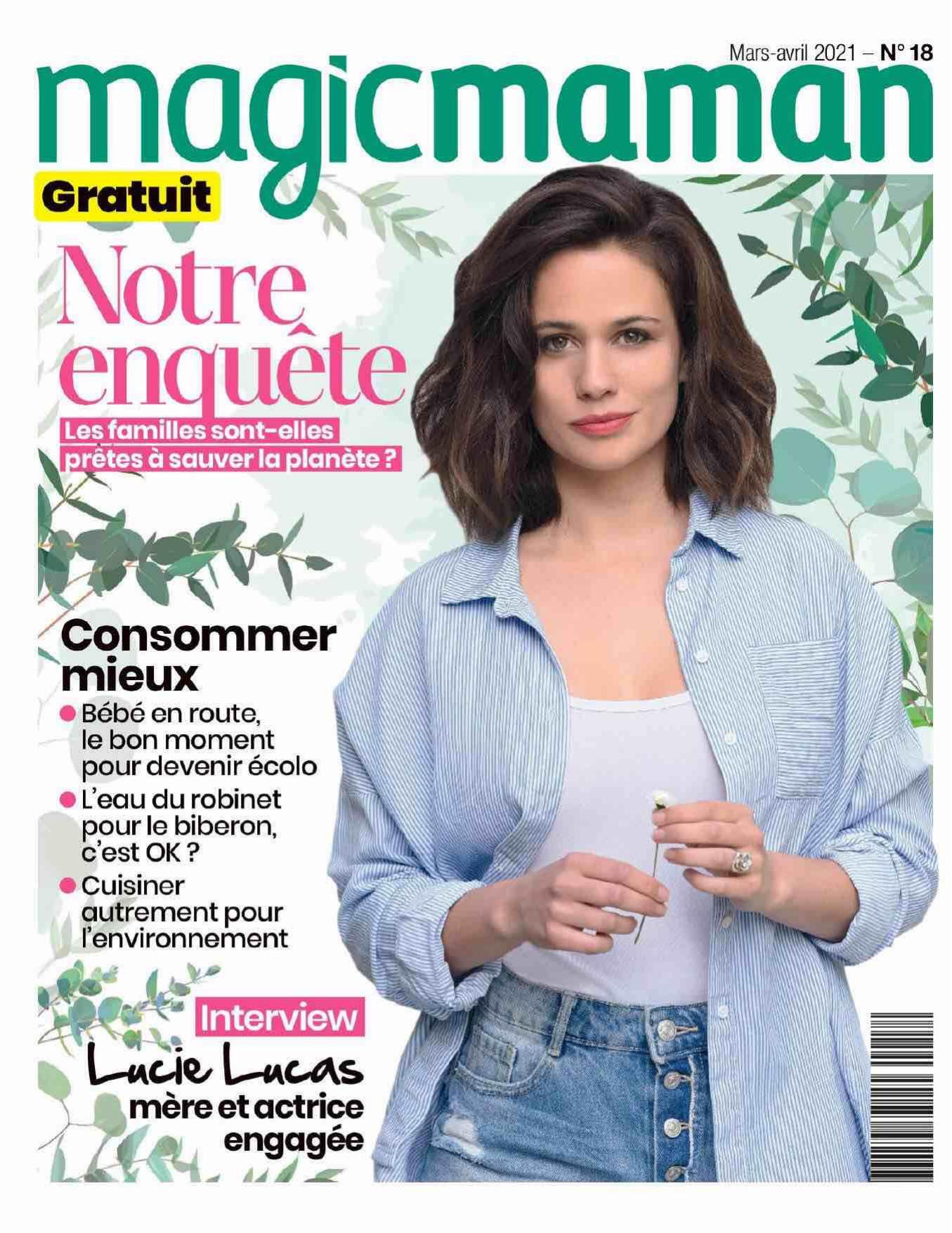 Mars-avril 2021 – N° 18

magicmaman

Gratuit

Notre enquête

Les familles sont-elles prêtes à sauver la planète ?

Consommer mieux

• Bébé en route, le bon moment pour devenir écolo
• L'eau du robinet pour le biberon, c'est OK ?
• Cuisiner autrement pour l'environnement

Interview

Lucie Lucas mère et actrice engagée